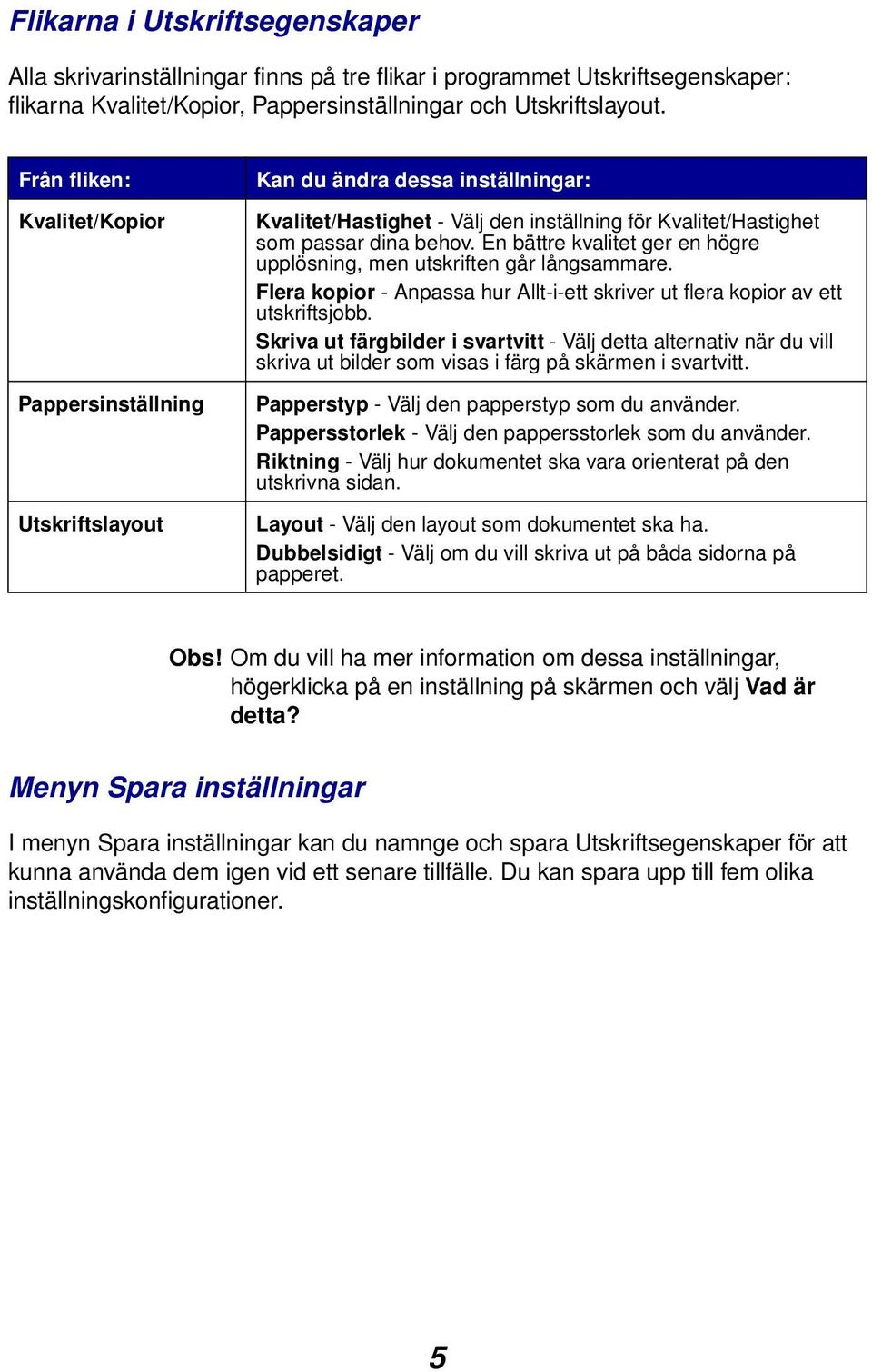 Flikarna i Utskriftsegenskaper

Alla skrivarinställningar finns på tre flikar i programmet Utskriftsegenskaper: flikarna Kvalitet/Kopior, Pappersinställningar och Utskriftslayout.

| Från fliken: | Kan du ändra dessa inställningar: |
|---|---|
| Kvalitet/Kopior | Kvalitet/Hastighet - Välj den inställning för Kvalitet/Hastighet som passar dina behov. En bättre kvalitet ger en högre upplösning, men utskriften går långsammare. Flera kopior - Anpassa hur Allt-i-ett skriver ut flera kopior av ett utskriftsjobb. Skriva ut färgbilder i svartvitt - Välj detta alternativ när du vill skriva ut bilder som visas i färg på skärmen i svartvitt. |
| Pappersinställning | Papperstyp - Välj den papperstyp som du använder. Pappersstorlek - Välj den pappersstorlek som du använder. Riktning - Välj hur dokumentet ska vara orienterat på den utskrivna sidan. |
| Utskriftslayout | Layout - Välj den layout som dokumentet ska ha. Dubbelsidigt - Välj om du vill skriva ut på båda sidorna på papperet. |

Obs! Om du vill ha mer information om dessa inställningar, högerklicka på en inställning på skärmen och välj Vad är detta?

Menyn Spara inställningar

I menyn Spara inställningar kan du namnge och spara Utskriftsegenskaper för att kunna använda dem igen vid ett senare tillfälle. Du kan spara upp till fem olika inställningskonfigurationer.

5